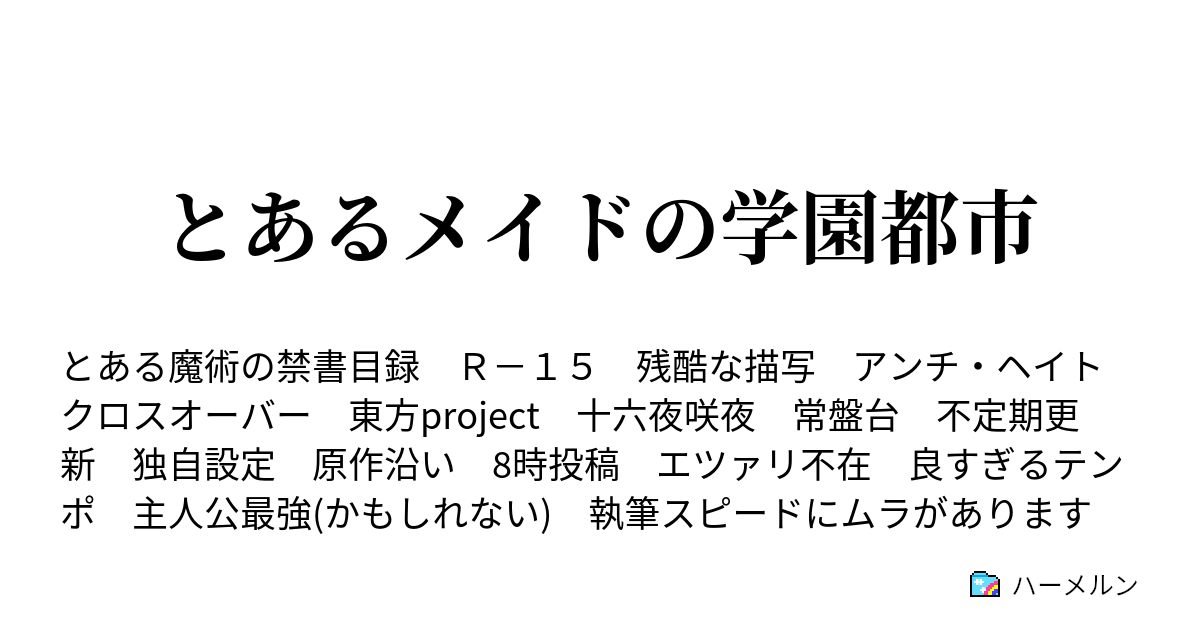 とあるメイドの学園都市

とある魔術の禁書目録　Ｒ－１５　残酷な描写　アンチ・ヘイト　クロスオーバー　東方project　十六夜咲夜　常盤台　不定期更新　独自設定　原作沿い　8時投稿　エツァリ不在　良すぎるテンポ　主人公最強(かもしれない)　執筆スピードにムラがあります

ハーメルン